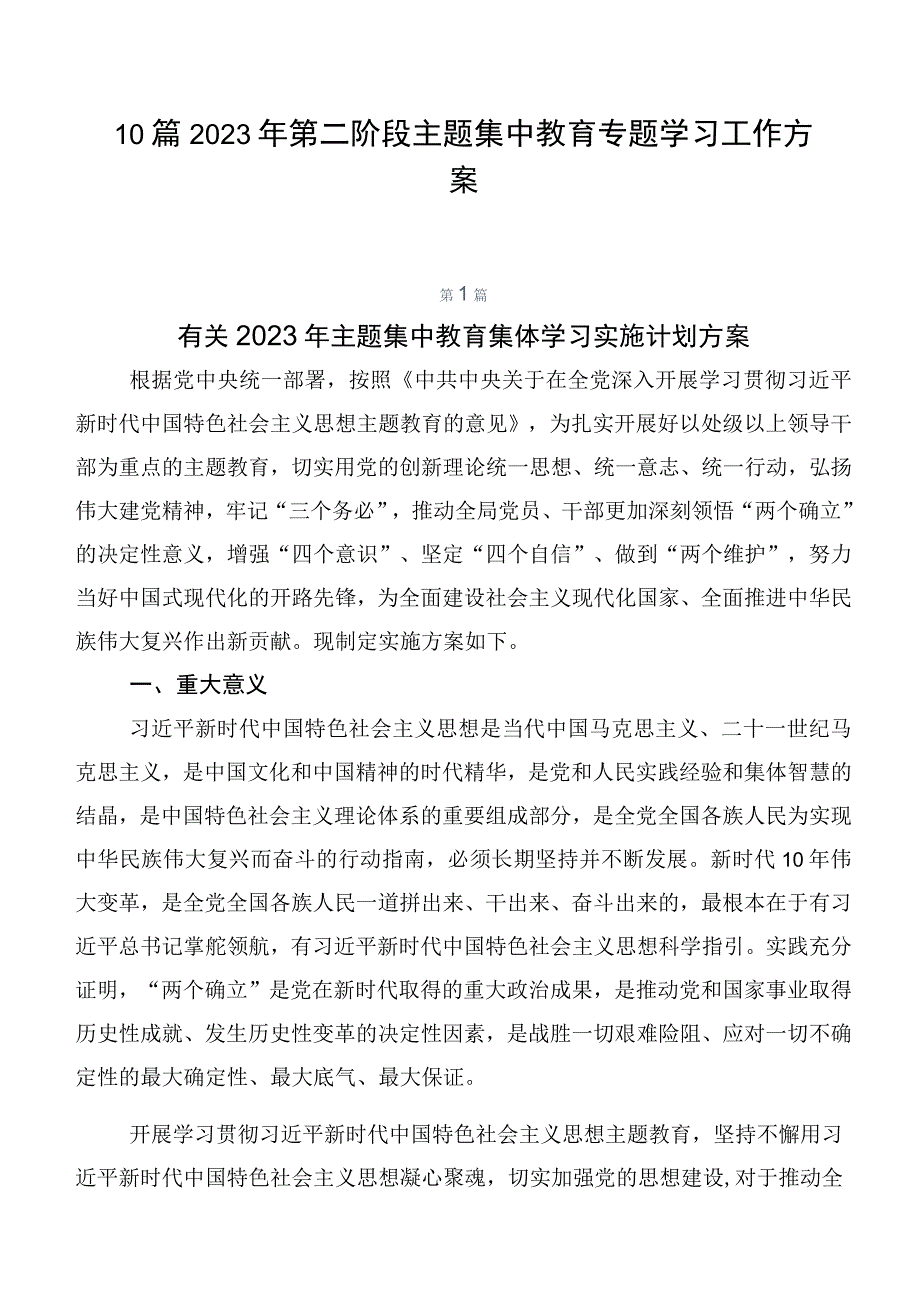 10篇2023年第二阶段主题集中教育专题学习工作方案

第1篇

有关2023年主题集中教育集体学习实施计划方案

根据党中央统一部署，按照《中共中央关于在全党深入开展学习贯彻习近平新时代中国特色社会主义思想主题教育的意见》，为扎实开展好以处级以上领导干部为重点的主题教育，切实用党的创新理论统一思想、统一意志、统一行动，弘扬伟大建党精神，牢记“三个务必”，推动全局党员、干部更加深刻领悟“两个确立”的决定性意义，增强“四个意识”、坚定“四个自信”、做到“两个维护”，努力当好中国式现代化的开路先锋，为全面建设社会主义现代化国家、全面推进中华民族伟大复兴作出新贡献。现制定实施方案如下。

一、重大意义

习近平新时代中国特色社会主义思想是当代中国马克思主义、二十一世纪马克思主义，是中国文化和中国精神的时代精华，是党和人民实践经验和集体智慧的结晶，是中国特色社会主义理论体系的重要组成部分，是全党全国各族人民为实现中华民族伟大复兴而奋斗的行动指南，必须长期坚持并不断发展。新时代10年伟大变革，是全党全国各族人民一道拼出来、干出来、奋斗出来的，最根本在于有习近平总书记掌舵领航，有习近平新时代中国特色社会主义思想科学指引。实践充分证明，“两个确立”是党在新时代取得的重大政治成果，是推动党和国家事业取得历史性成就、发生历史性变革的决定性因素，是战胜一切艰难险阻、应对一切不确定性的最大确定性、最大底气、最大保证。

开展学习贯彻习近平新时代中国特色社会主义思想主题教育，坚持不懈用习近平新时代中国特色社会主义思想凝心聚魂，切实加强党的思想建设，对于推动全